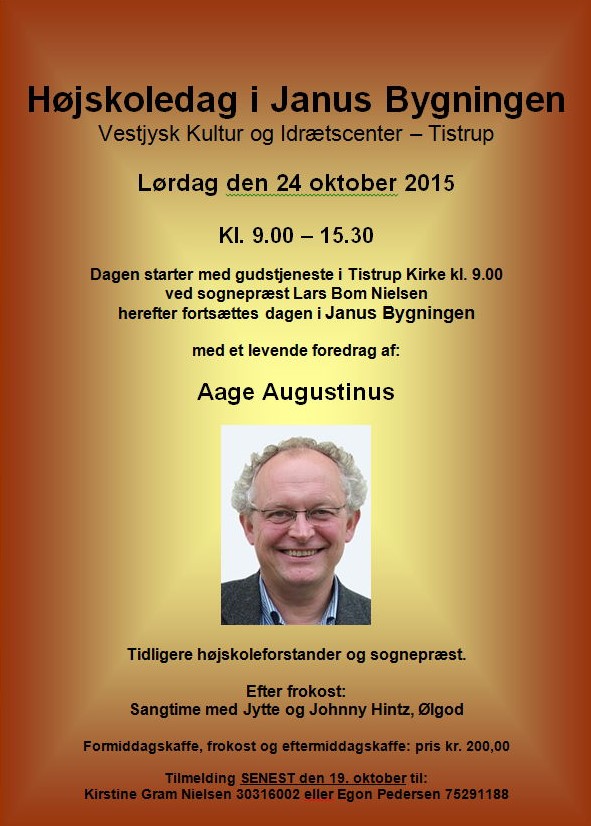 Højskoledag i Janus Bygningen
Vestjysk Kultur og Idrætscenter – Tistrup

Lørdag den 24 oktober 2015

Kl. 9.00 – 15.30

Dagen starter med gudstjeneste i Tistrup Kirke kl. 9.00
ved sognepræst Lars Bom Nielsen
herefter fortsættes dagen i Janus Bygningen

med et levende foredrag af:

Aage Augustinus

Tidligere højskoleforstander og sognepræst.

Efter frokost:
Sangtime med Jytte og Johnny Hintz, Ølgod

Formiddagskaffe, frokost og eftermiddagskaffe: pris kr. 200,00

Tilmelding SENEST den 19. oktober til:
Kirstine Gram Nielsen 30316002 eller Egon Pedersen 75291188